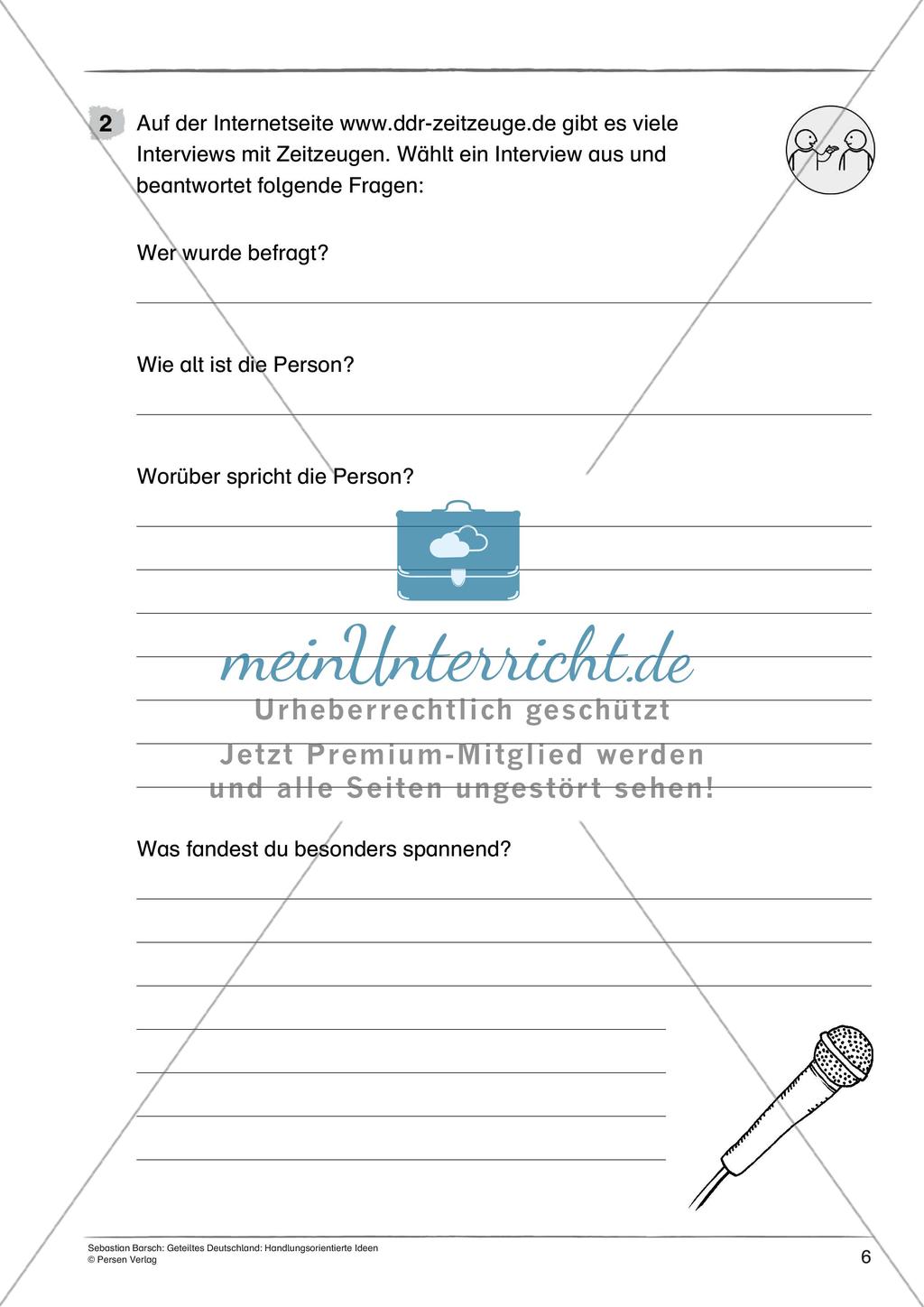 2 Auf der Internetseite www.ddr-zeitzeuge.de gibt es viele Interviews mit Zeitzeugen. Wählt ein Interview aus und beantwortet folgende Fragen:

Wer wurde befragt?

Wie alt ist die Person?

Worüber spricht die Person?

meinUnterricht.de
Urheberrechtlich geschützt
Jetzt Premium-Mitglied werden und alle Seiten ungestört sehen!

Was fandest du besonders spannend?

Sebastian Barsch: Geteiltes Deutschland: Handlungsorientierte Ideen
© Persen Verlag

6